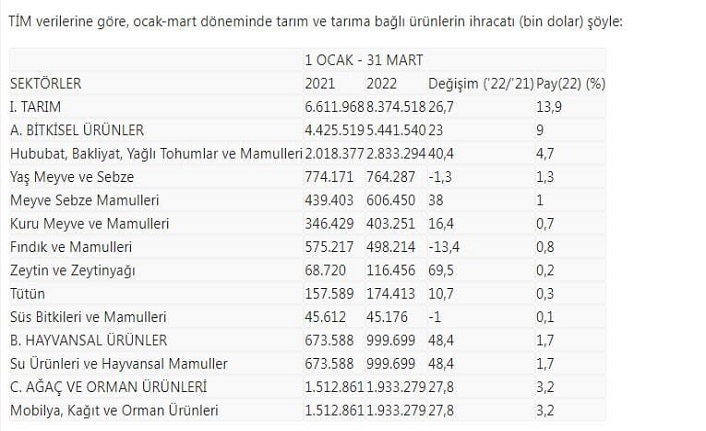 TİM verilerine göre, ocak-mart döneminde tarım ve tarıma bağlı ürünlerin ihracatı (bin dolar) şöyle:

| | 1 OCAK - 31 MART | | | |
|---|---|---|---|---|
| SEKTÖRLER | 2021 | 2022 | Değişim ('22/'21) | Pay(22) (%) |
| I. TARIM | 6.611.968 | 8.374.518 | 26,7 | 13,9 |
| A. BİTKİSEL ÜRÜNLER | 4.425.519 | 5.441.540 | 23 | 9 |
| Hububat, Bakliyat, Yağlı Tohumlar ve Mamulleri | 2.018.377 | 2.833.294 | 40,4 | 4,7 |
| Yaş Meyve ve Sebze | 774.171 | 764.287 | -1,3 | 1,3 |
| Meyve Sebze Mamulleri | 439.403 | 606.450 | 38 | 1 |
| Kuru Meyve ve Mamulleri | 346.429 | 403.251 | 16,4 | 0,7 |
| Fındık ve Mamulleri | 575.217 | 498.214 | -13,4 | 0,8 |
| Zeytin ve Zeytinyağı | 68.720 | 116.456 | 69,5 | 0,2 |
| Tütün | 157.589 | 174.413 | 10,7 | 0,3 |
| Süs Bitkileri ve Mamulleri | 45.612 | 45.176 | -1 | 0,1 |
| B. HAYVANSAL ÜRÜNLER | 673.588 | 999.699 | 48,4 | 1,7 |
| Su Ürünleri ve Hayvansal Mamuller | 673.588 | 999.699 | 48,4 | 1,7 |
| C. AĞAÇ VE ORMAN ÜRÜNLERİ | 1.512.861 | 1.933.279 | 27,8 | 3,2 |
| Mobilya, Kağıt ve Orman Ürünleri | 1.512.861 | 1.933.279 | 27,8 | 3,2 |